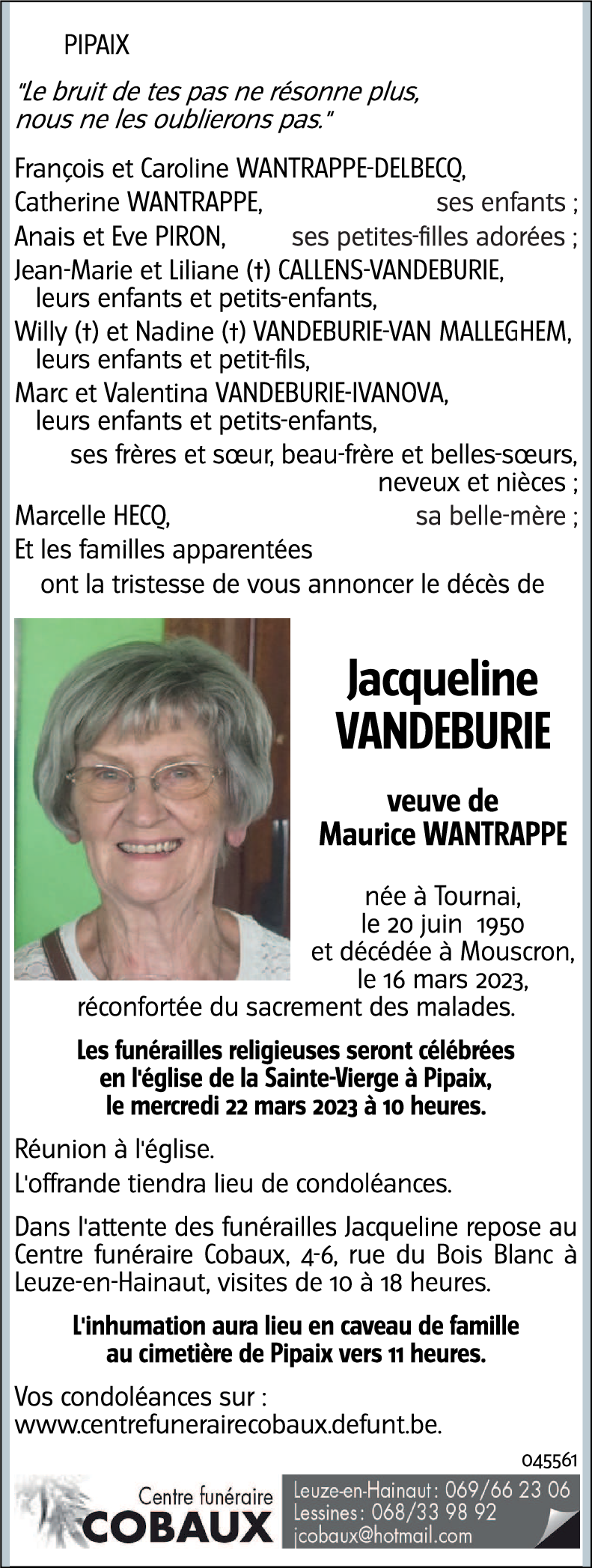 PIPAIX

"Le bruit de tes pas ne résonne plus, nous ne les oublierons pas."

François et Caroline WANTRAPPE-DELBECQ,
Catherine WANTRAPPE, ses enfants ;
Anais et Eve PIRON, ses petites-filles adorées ;
Jean-Marie et Liliane (†) CALLENS-VANDEBURIE, leurs enfants et petits-enfants,
Willy (†) et Nadine (†) VANDEBURIE-VAN MALLEGHEM, leurs enfants et petit-fils,
Marc et Valentina VANDEBURIE-IVANOVA, leurs enfants et petits-enfants,
ses frères et sœur, beau-frère et belles-sœurs, neveux et nièces ;
Marcelle HECQ, sa belle-mère ;
Et les familles apparentées
ont la tristesse de vous annoncer le décès de

Jacqueline
VANDEBURIE

veuve de
Maurice WANTRAPPE

née à Tournai, le 20 juin 1950 et décédée à Mouscron, le 16 mars 2023, réconfortée du sacrement des malades.

Les funérailles religieuses seront célébrées en l'église de la Sainte-Vierge à Pipaix, le mercredi 22 mars 2023 à 10 heures.

Réunion à l'église.
L'offrande tiendra lieu de condoléances.

Dans l'attente des funérailles Jacqueline repose au Centre funéraire Cobaux, 4-6, rue du Bois Blanc à Leuze-en-Hainaut, visites de 10 à 18 heures.

L'inhumation aura lieu en caveau de famille au cimetière de Pipaix vers 11 heures.

Vos condoléances sur : www.centrefunerairecobaux.defunt.be.

045561

Centre funéraire
COBAUX

Leuze-en-Hainaut : 069/66 23 06
Lessines : 068/33 98 92
jcobaux@hotmail.com